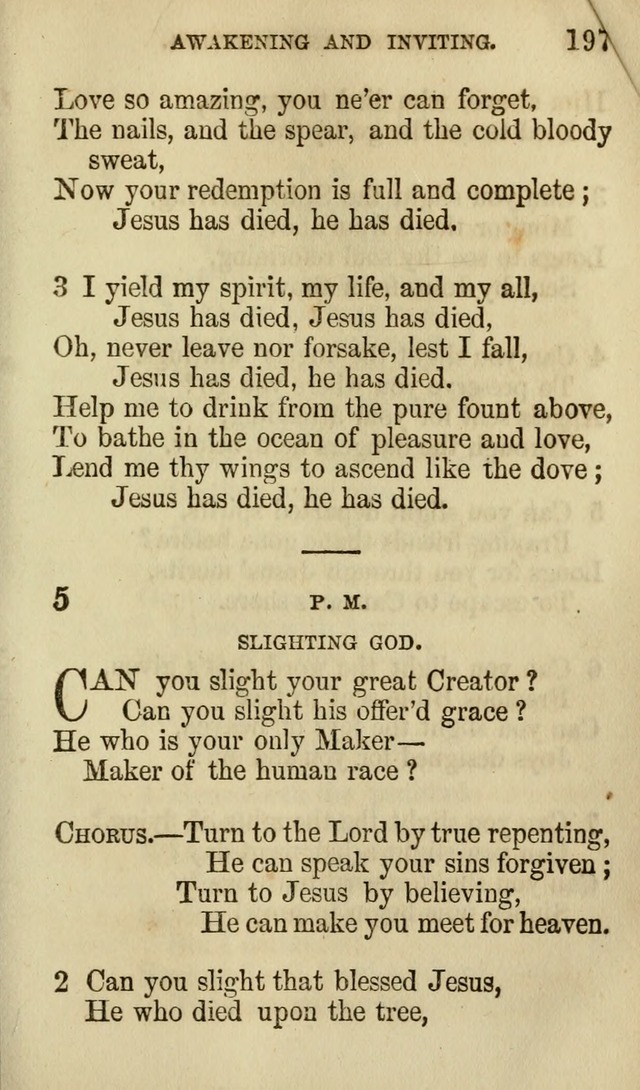 AWAKENING AND INVITING. 197

Love so amazing, you ne'er can forget,
The nails, and the spear, and the cold bloody sweat,
Now your redemption is full and complete;
Jesus has died, he has died.

3 I yield my spirit, my life, and my all,
Jesus has died, Jesus has died,
Oh, never leave nor forsake, lest I fall,
Jesus has died, he has died.
Help me to drink from the pure fount above,
To bathe in the ocean of pleasure and love,
Lend me thy wings to ascend like the dove;
Jesus has died, he has died.

5 P. M.

SLIGHTING GOD.

CAN you slight your great Creator?
Can you slight his offer'd grace?
He who is your only Maker—
Maker of the human race?

CHORUS.—Turn to the Lord by true repenting,
He can speak your sins forgiven;
Turn to Jesus by believing,
He can make you meet for heaven.

2 Can you slight that blessed Jesus,
He who died upon the tree,